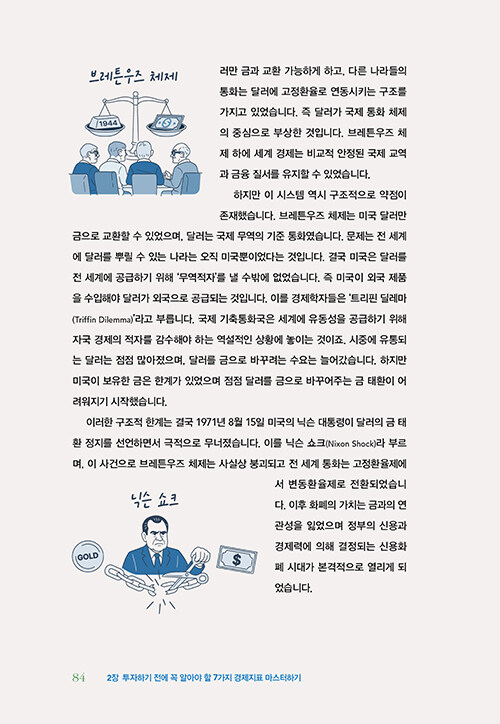 브레튼우즈 체제

1944

$

러만 금과 교환 가능하게 하고, 다른 나라들의 통화는 달러에 고정환율로 연동시키는 구조를 가지고 있었습니다. 즉 달러가 국제 통화 체제의 중심으로 부상한 것입니다. 브레튼우즈 체제 하에 세계 경제는 비교적 안정된 국제 교역과 금융 질서를 유지할 수 있었습니다.

하지만 이 시스템 역시 구조적으로 약점이 존재했습니다. 브레튼우즈 체제는 미국 달러만 금으로 교환할 수 있었으며, 달러는 국제 무역의 기준 통화였습니다. 문제는 전 세계에 달러를 뿌릴 수 있는 나라는 오직 미국뿐이었다는 것입니다. 결국 미국은 달러를 전 세계에 공급하기 위해 '무역적자'를 낼 수밖에 없었습니다. 즉 미국이 외국 제품을 수입해야 달러가 외국으로 공급되는 것입니다. 이를 경제학자들은 '트리핀 딜레마(Triffin Dilemma)'라고 부릅니다. 국제 기축통화국은 세계에 유동성을 공급하기 위해 자국 경제의 적자를 감수해야 하는 역설적인 상황에 놓이는 것이죠. 시중에 유통되는 달러는 점점 많아졌으며, 달러를 금으로 바꾸려는 수요는 늘어갔습니다. 하지만 미국이 보유한 금은 한계가 있었으며 점점 달러를 금으로 바꾸어주는 금 태환이 어려워지기 시작했습니다.

이러한 구조적 한계는 결국 1971년 8월 15일 미국의 닉슨 대통령이 달러의 금 태환 정지를 선언하면서 극적으로 무너졌습니다. 이를 닉슨 쇼크(Nixon Shock)라 부르며, 이 사건으로 브레튼우즈 체제는 사실상 붕괴되고 전 세계 통화는 고정환율제에서 변동환율제로 전환되었습니다. 이후 화폐의 가치는 금과의 연관성을 잃었으며 정부의 신용과 경제력에 의해 결정되는 신용화폐 시대가 본격적으로 열리게 되었습니다.

닉슨 쇼크

GOLD

$

84 2장 투자하기 전에 꼭 알아야 할 7가지 경제지표 마스터하기